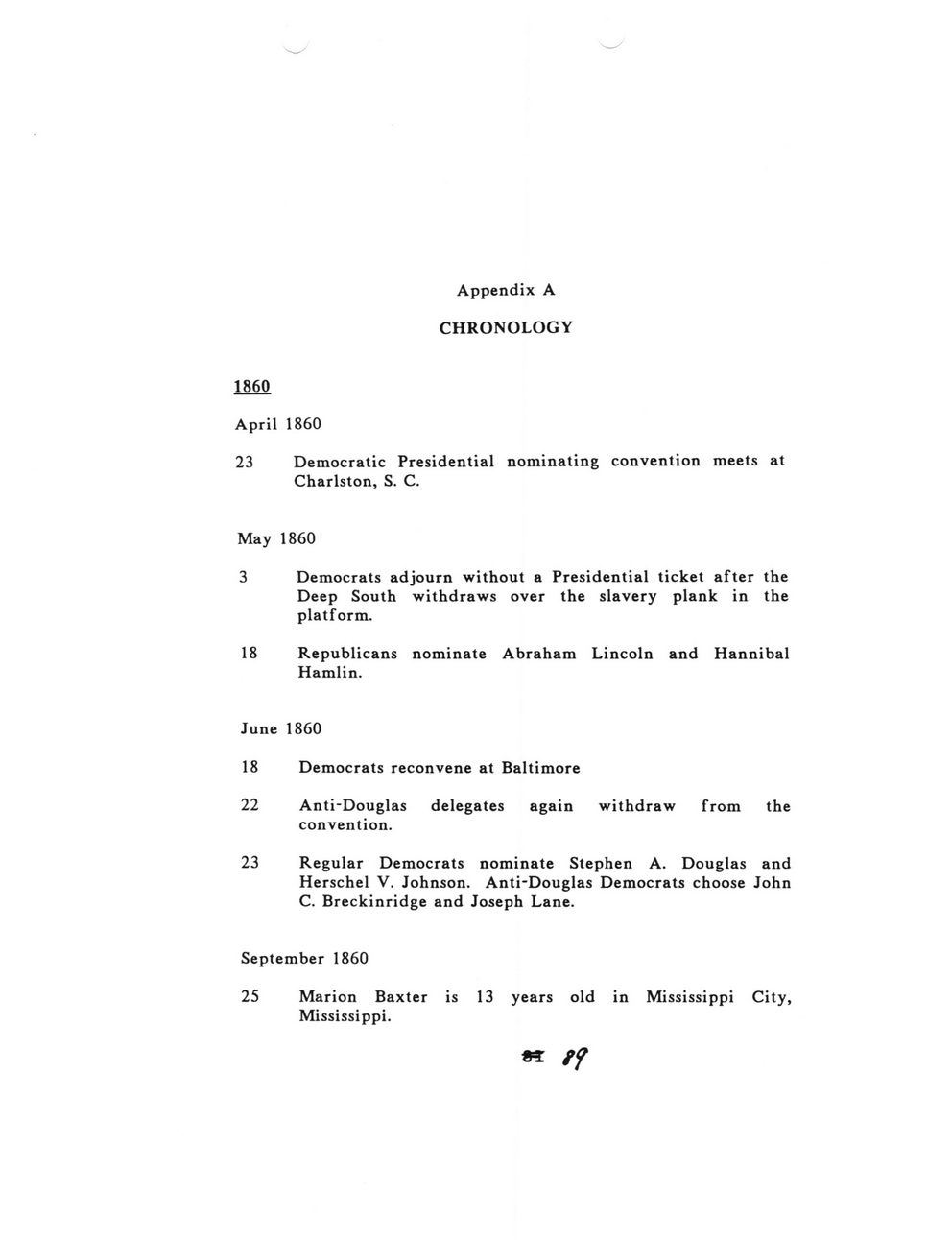 Appendix A

CHRONOLOGY

1860

April 1860

23 Democratic Presidential nominating convention meets at Charlston, S. C.

May 1860

3 Democrats adjourn without a Presidential ticket after the Deep South withdraws over the slavery plank in the platform.

18 Republicans nominate Abraham Lincoln and Hannibal Hamlin.

June 1860

18 Democrats reconvene at Baltimore

22 Anti-Douglas delegates again withdraw from the convention.

23 Regular Democrats nominate Stephen A. Douglas and Herschel V. Johnson. Anti-Douglas Democrats choose John C. Breckinridge and Joseph Lane.

September 1860

25 Marion Baxter is 13 years old in Mississippi City, Mississippi.

~~81~~ 89